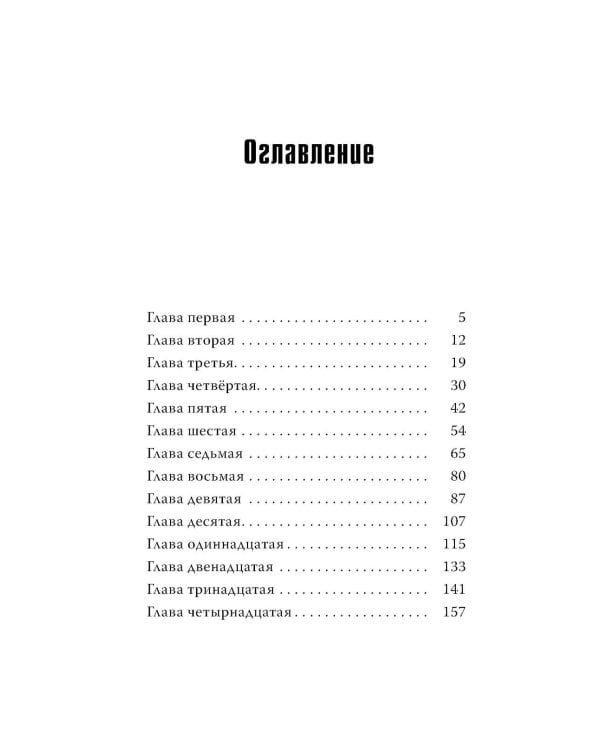 Оглавление

Глава первая 5
Глава вторая 12
Глава третья 19
Глава четвёртая 30
Глава пятая 42
Глава шестая 54
Глава седьмая 65
Глава восьмая 80
Глава девятая 87
Глава десятая 107
Глава одиннадцатая 115
Глава двенадцатая 133
Глава тринадцатая 141
Глава четырнадцатая 157